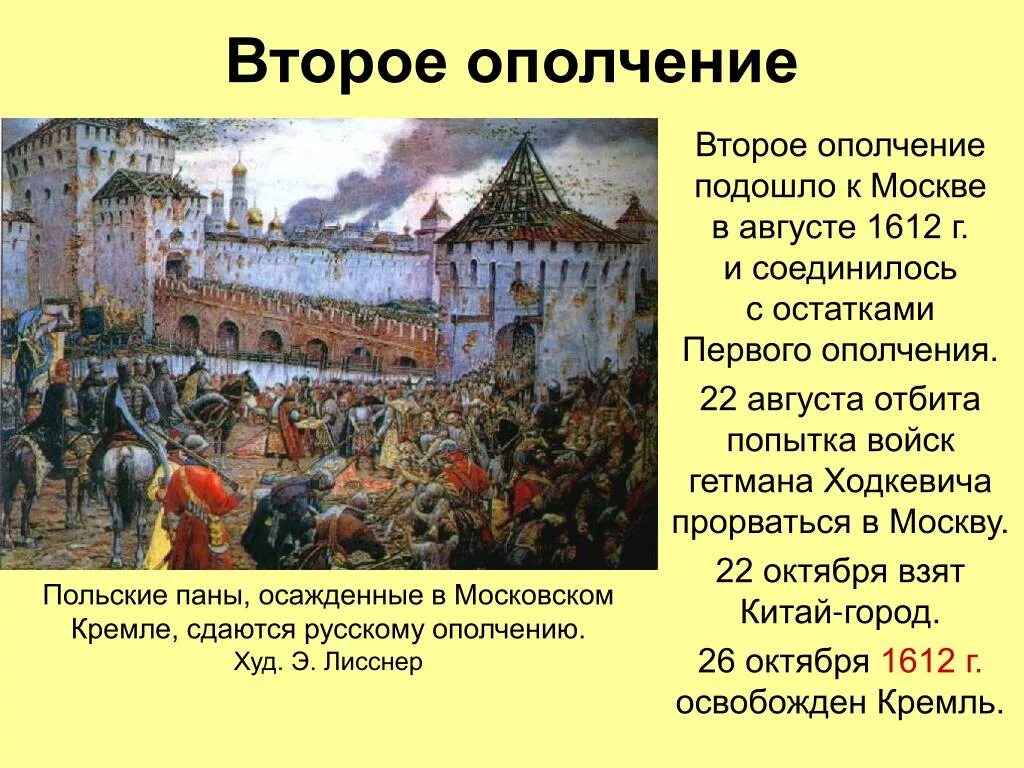 Второе ополчение

Польские паны, осажденные в Московском Кремле, сдаются русскому ополчению.
Худ. Э. Лисснер

Второе ополчение подошло к Москве в августе 1612 г. и соединилось с остатками Первого ополчения.

22 августа отбита попытка войск гетмана Ходкевича прорваться в Москву.

22 октября взят Китай-город.

26 октября 1612 г. освобожден Кремль.